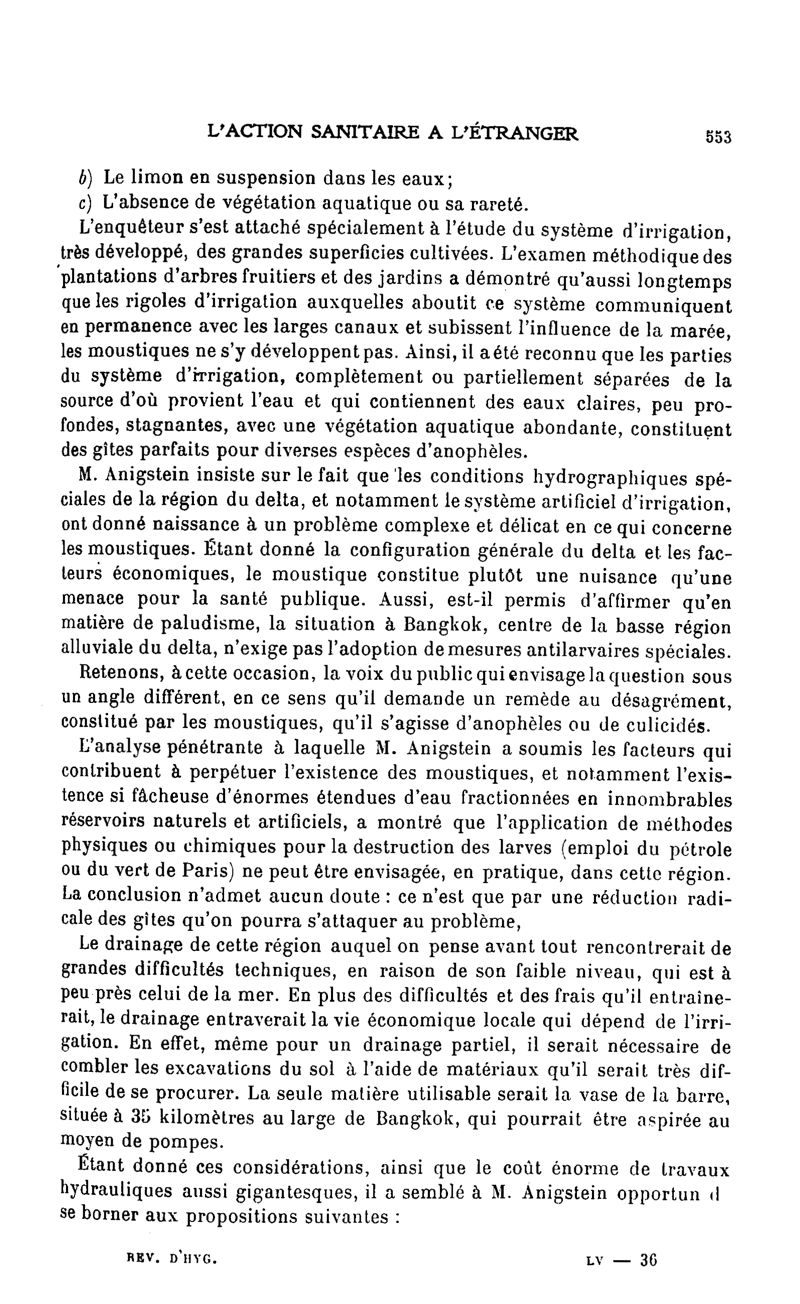 L'ACTION SANITAIRE A L'ÉTRANGER 553

b) Le limon en suspension dans les eaux;
c) L'absence de végétation aquatique ou sa rareté.

L'enquêteur s'est attaché spécialement à l'étude du système d'irrigation, très développé, des grandes superficies cultivées. L'examen méthodique des plantations d'arbres fruitiers et des jardins a démontré qu'aussi longtemps que les rigoles d'irrigation auxquelles aboutit ce système communiquent en permanence avec les larges canaux et subissent l'influence de la marée, les moustiques ne s'y développent pas. Ainsi, il a été reconnu que les parties du système d'irrigation, complètement ou partiellement séparées de la source d'où provient l'eau et qui contiennent des eaux claires, peu profondes, stagnantes, avec une végétation aquatique abondante, constituent des gîtes parfaits pour diverses espèces d'anophèles.

M. Anigstein insiste sur le fait que les conditions hydrographiques spéciales de la région du delta, et notamment le système artificiel d'irrigation, ont donné naissance à un problème complexe et délicat en ce qui concerne les moustiques. Étant donné la configuration générale du delta et les facteurs économiques, le moustique constitue plutôt une nuisance qu'une menace pour la santé publique. Aussi, est-il permis d'affirmer qu'en matière de paludisme, la situation à Bangkok, centre de la basse région alluviale du delta, n'exige pas l'adoption de mesures antilarvaires spéciales.

Retenons, à cette occasion, la voix du public qui envisage la question sous un angle différent, en ce sens qu'il demande un remède au désagrément, constitué par les moustiques, qu'il s'agisse d'anophèles ou de culicidés.

L'analyse pénétrante à laquelle M. Anigstein a soumis les facteurs qui contribuent à perpétuer l'existence des moustiques, et notamment l'existence si fâcheuse d'énormes étendues d'eau fractionnées en innombrables réservoirs naturels et artificiels, a montré que l'application de méthodes physiques ou chimiques pour la destruction des larves (emploi du pétrole ou du vert de Paris) ne peut être envisagée, en pratique, dans cette région. La conclusion n'admet aucun doute : ce n'est que par une réduction radicale des gîtes qu'on pourra s'attaquer au problème,

Le drainage de cette région auquel on pense avant tout rencontrerait de grandes difficultés techniques, en raison de son faible niveau, qui est à peu près celui de la mer. En plus des difficultés et des frais qu'il entraînerait, le drainage entraverait la vie économique locale qui dépend de l'irrigation. En effet, même pour un drainage partiel, il serait nécessaire de combler les excavations du sol à l'aide de matériaux qu'il serait très difficile de se procurer. La seule matière utilisable serait la vase de la barre, située à 35 kilomètres au large de Bangkok, qui pourrait être aspirée au moyen de pompes.

Étant donné ces considérations, ainsi que le coût énorme de travaux hydrauliques aussi gigantesques, il a semblé à M. Anigstein opportun d se borner aux propositions suivantes :

REV. D'HYG. LV — 36